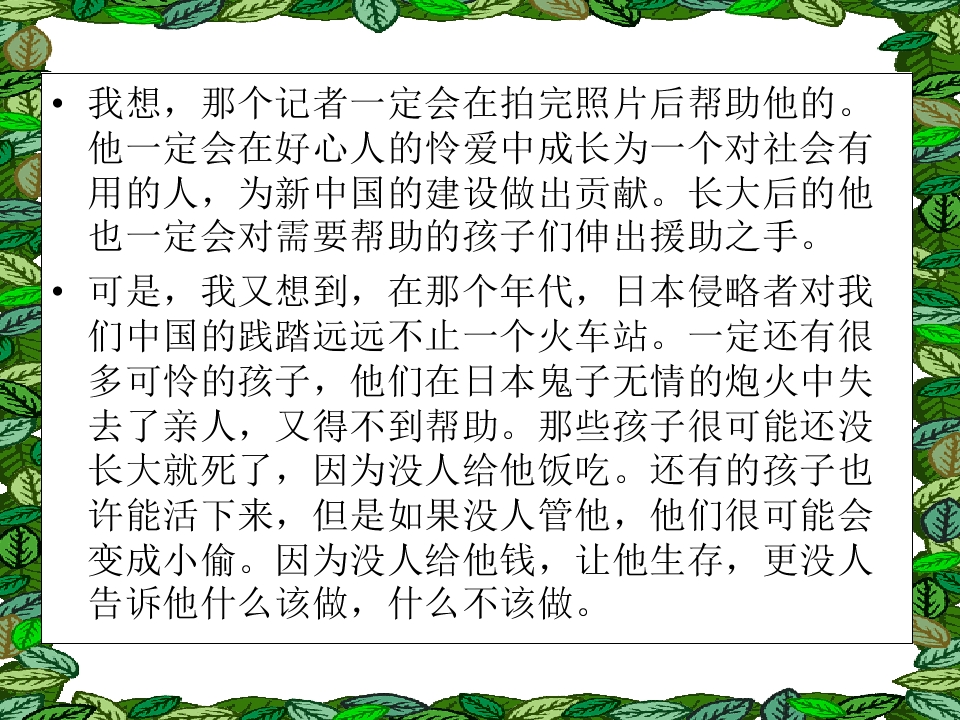 • 我想，那个记者一定会在拍完照片后帮助他的。他一定会在好心人的怜爱中成长为一个对社会有用的人，为新中国的建设做出贡献。长大后的他也一定会对需要帮助的孩子们伸出援助之手。

• 可是，我又想到，在那个年代，日本侵略者对我们中国的践踏远远不止一个火车站。一定还有很多可怜的孩子，他们在日本鬼子无情的炮火中失去了亲人，又得不到帮助。那些孩子很可能还没长大就死了，因为没人给他饭吃。还有的孩子也许能活下来，但是如果没人管他，他们很可能会变成小偷。因为没人给他钱，让他生存，更没人告诉他什么该做，什么不该做。